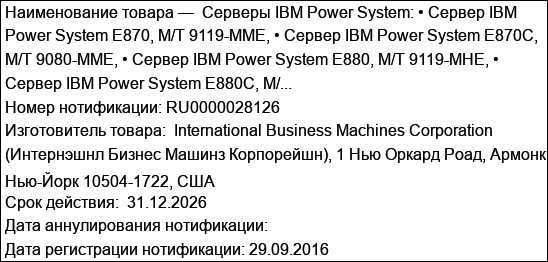 Наименование товара — Серверы IBM Power System: • Сервер IBM Power System E870, M/T 9119-MME, • Сервер IBM Power System E870C, M/T 9080-MME, • Сервер IBM Power System E880, M/T 9119-MHE, • Сервер IBM Power System E880C, M/...
Номер нотификации: RU0000028126
Изготовитель товара: International Business Machines Corporation (Интернэшнл Бизнес Машинз Корпорейшн), 1 Нью Оркард Роад, Армонк Нью-Йорк 10504-1722, США
Срок действия: 31.12.2026
Дата аннулирования нотификации:
Дата регистрации нотификации: 29.09.2016